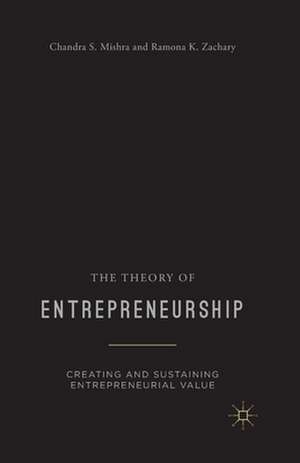 Chandra S. Mishra and Ramona K. Zachary

THE THEORY OF
ENTREPRENEURSHIP

CREATING AND SUSTAINING ENTREPRENEURIAL VALUE